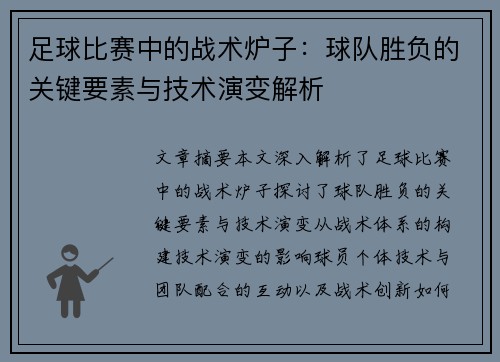 足球比赛中的战术炉子：球队胜负的关键要素与技术演变解析

文章摘要本文深入解析了足球比赛中的战术炉子探讨了球队胜负的关键要素与技术演变从战术体系的构建技术演变的影响球员个体技术与团队配合的互动以及战术创新如何